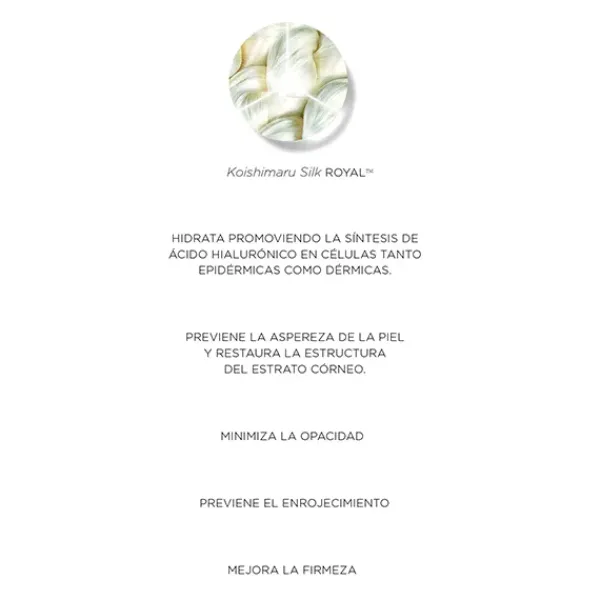 Koishimaru Silk ROYAL™

HIDRATA PROMOVIENDO LA SÍNTESIS DE ÁCIDO HIALURÓNICO EN CÉLULAS TANTO EPIDÉRMICAS COMO DÉRMICAS.

PREVIENE LA ASPEREZA DE LA PIEL Y RESTAURA LA ESTRUCTURA DEL ESTRATO CÓRNEO.

MINIMIZA LA OPACIDAD

PREVIENE EL ENROJECIMIENTO

MEJORA LA FIRMEZA